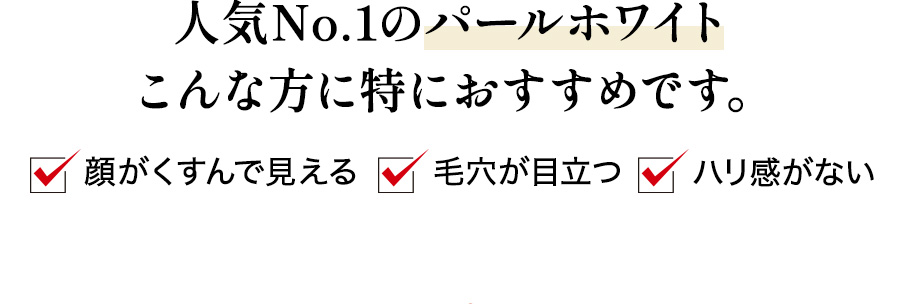 人気No.1のパールホワイト
こんな方に特におすすめです。

顔がくすんで見える 毛穴が目立つ ハリ感がない